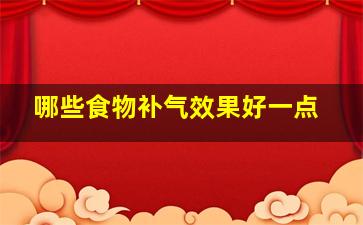 哪些食物补气效果好一点